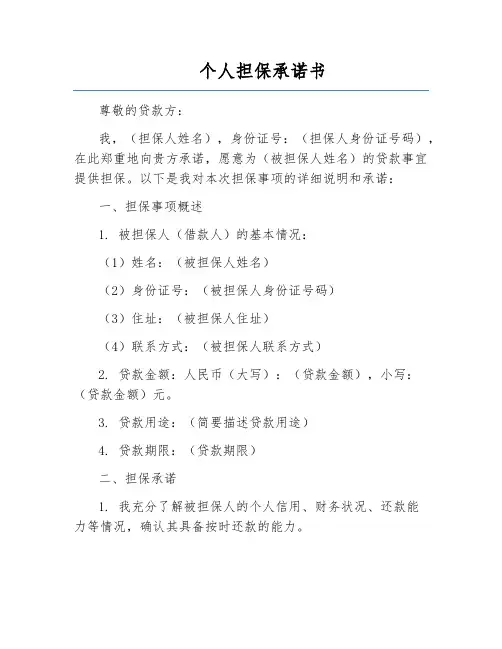 个人担保承诺书

尊敬的贷款方：

我，（担保人姓名），身份证号：（担保人身份证号码），在此郑重地向贵方承诺，愿意为（被担保人姓名）的贷款事宜提供担保。以下是我对本次担保事项的详细说明和承诺：

一、担保事项概述

1. 被担保人（借款人）的基本情况：

（1）姓名：（被担保人姓名）

（2）身份证号：（被担保人身份证号码）

（3）住址：（被担保人住址）

（4）联系方式：（被担保人联系方式）

2. 贷款金额：人民币（大写）：（贷款金额），小写：（贷款金额）元。

3. 贷款用途：（简要描述贷款用途）

4. 贷款期限：（贷款期限）

二、担保承诺

1. 我充分了解被担保人的个人信用、财务状况、还款能力等情况，确认其具备按时还款的能力。